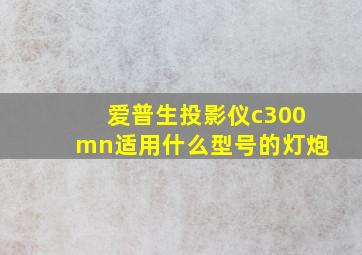 爱普生投影仪c300mn适用什么型号的灯炮